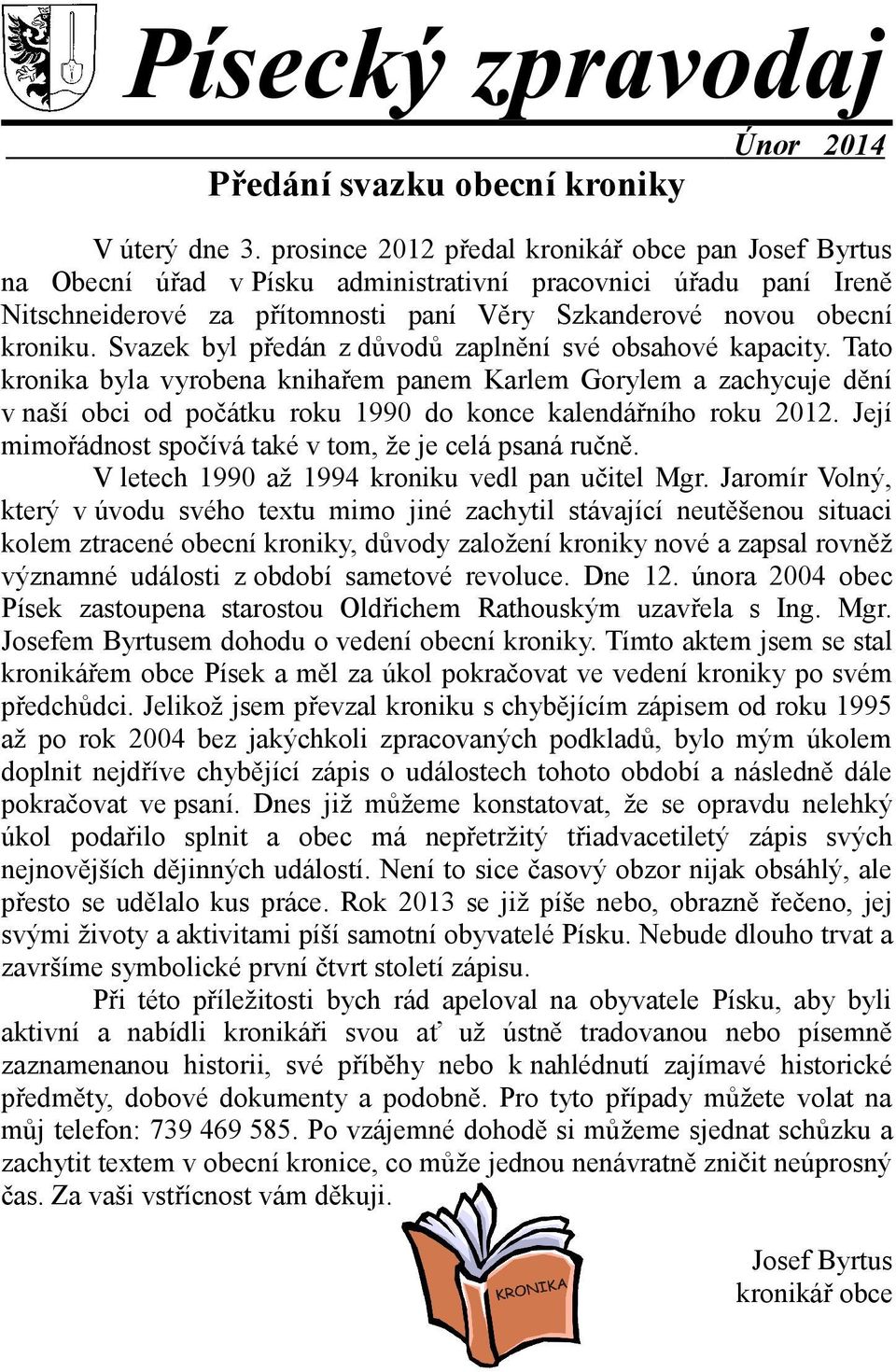 Písecký zpravodaj

Únor 2014

Předání svazku obecní kroniky

V úterý dne 3. prosince 2012 předal kronikář obce pan Josef Byrtus na Obecní úřad v Písku administrativní pracovnici úřadu paní Ireně Nitschneiderové za přítomnosti paní Věry Szkanderové novou obecní kroniku. Svazek byl předán z důvodů zaplnění své obsahové kapacity. Tato kronika byla vyrobena knihařem panem Karlem Gorylem a zachycuje dění v naší obci od počátku roku 1990 do konce kalendářního roku 2012. Její mimořádnost spočívá také v tom, že je celá psaná ručně.

V letech 1990 až 1994 kroniku vedl pan učitel Mgr. Jaromír Volný, který v úvodu svého textu mimo jiné zachytil stávající neutěšenou situaci kolem ztracené obecní kroniky, důvody založení kroniky nové a zapsal rovněž významné události z období sametové revoluce. Dne 12. února 2004 obec Písek zastoupena starostou Oldřichem Rathouským uzavřela s Ing. Mgr. Josefem Byrtusem dohodu o vedení obecní kroniky. Tímto aktem jsem se stal kronikářem obce Písek a měl za úkol pokračovat ve vedení kroniky po svém předchůdci. Jelikož jsem převzal kroniku s chybějícím zápisem od roku 1995 až po rok 2004 bez jakýchkoli zpracovaných podkladů, bylo mým úkolem doplnit nejdříve chybějící zápis o událostech tohoto období a následně dále pokračovat ve psaní. Dnes již můžeme konstatovat, že se opravdu nelehký úkol podařilo splnit a obec má nepřetržitý třiadvacetiletý zápis svých nejnovějších dějinných událostí. Není to sice časový obzor nijak obsáhlý, ale přesto se udělalo kus práce. Rok 2013 se již píše nebo, obrazně řečeno, jej svými životy a aktivitami píší samotní obyvatelé Písku. Nebude dlouho trvat a završíme symbolické první čtvrt století zápisu.

Při této příležitosti bych rád apeloval na obyvatele Písku, aby byli aktivní a nabídli kronikáři svou ať už ústně tradovanou nebo písemně zaznamenanou historii, své příběhy nebo k nahlédnutí zajímavé historické předměty, dobové dokumenty a podobně. Pro tyto případy můžete volat na můj telefon: 739 469 585. Po vzájemné dohodě si můžeme sjednat schůzku a zachytit textem v obecní kronice, co může jednou nenávratně zničit neúprosný čas. Za vaši vstřícnost vám děkuji.

KRONIKA

Josef Byrtus
kronikář obce